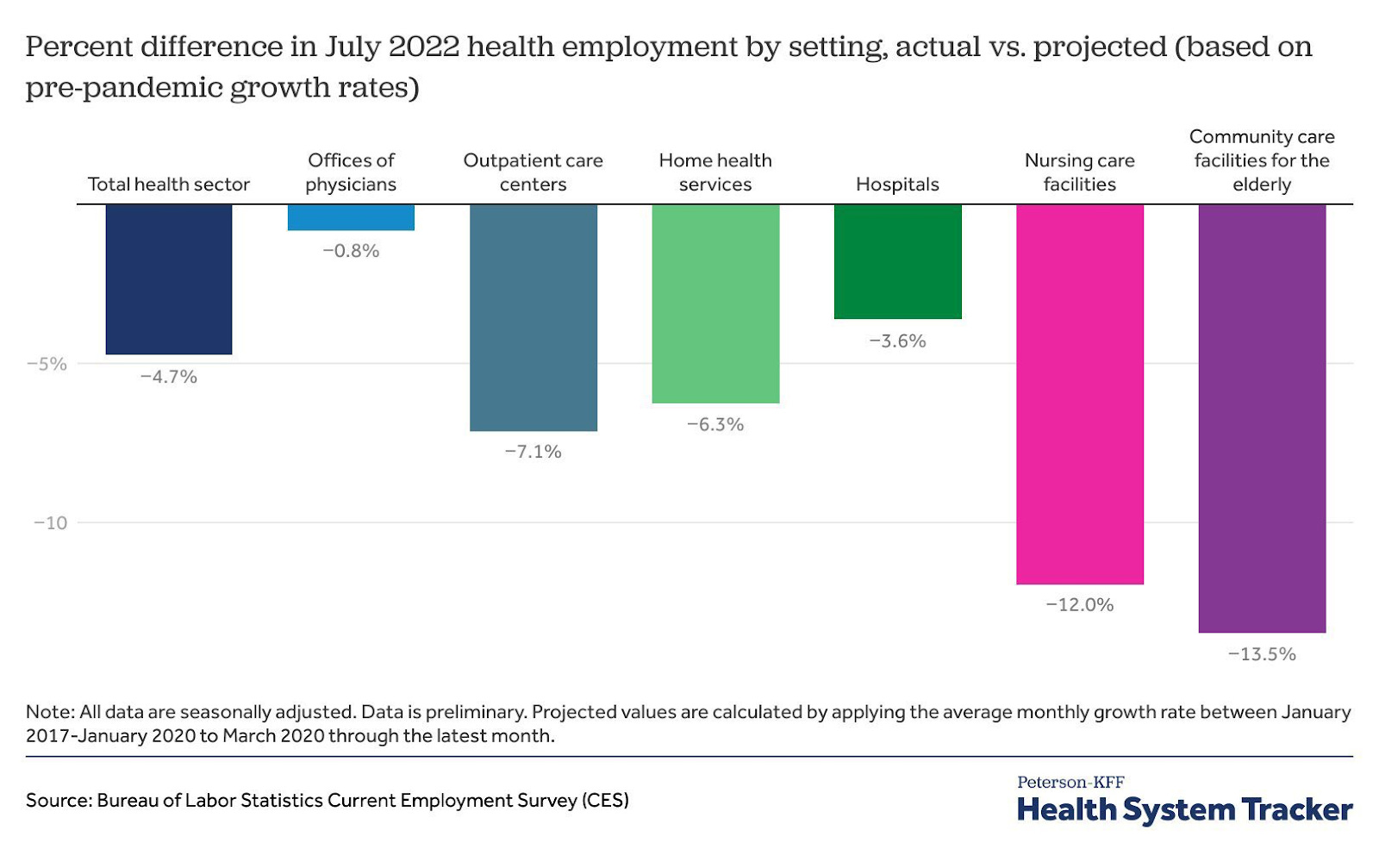 Percent difference in July 2022 health employment by setting, actual vs. projected (based on pre-pandemic growth rates)

Total health sector
Offices of physicians
Outpatient care centers
Home health services
Hospitals
Nursing care facilities
Community care facilities for the elderly

−5%
−10

−4.7%
−0.8%
−7.1%
−6.3%
−3.6%
−12.0%
−13.5%

Note: All data are seasonally adjusted. Data is preliminary. Projected values are calculated by applying the average monthly growth rate between January 2017-January 2020 to March 2020 through the latest month.

Source: Bureau of Labor Statistics Current Employment Survey (CES)

Peterson-KFF
Health System Tracker